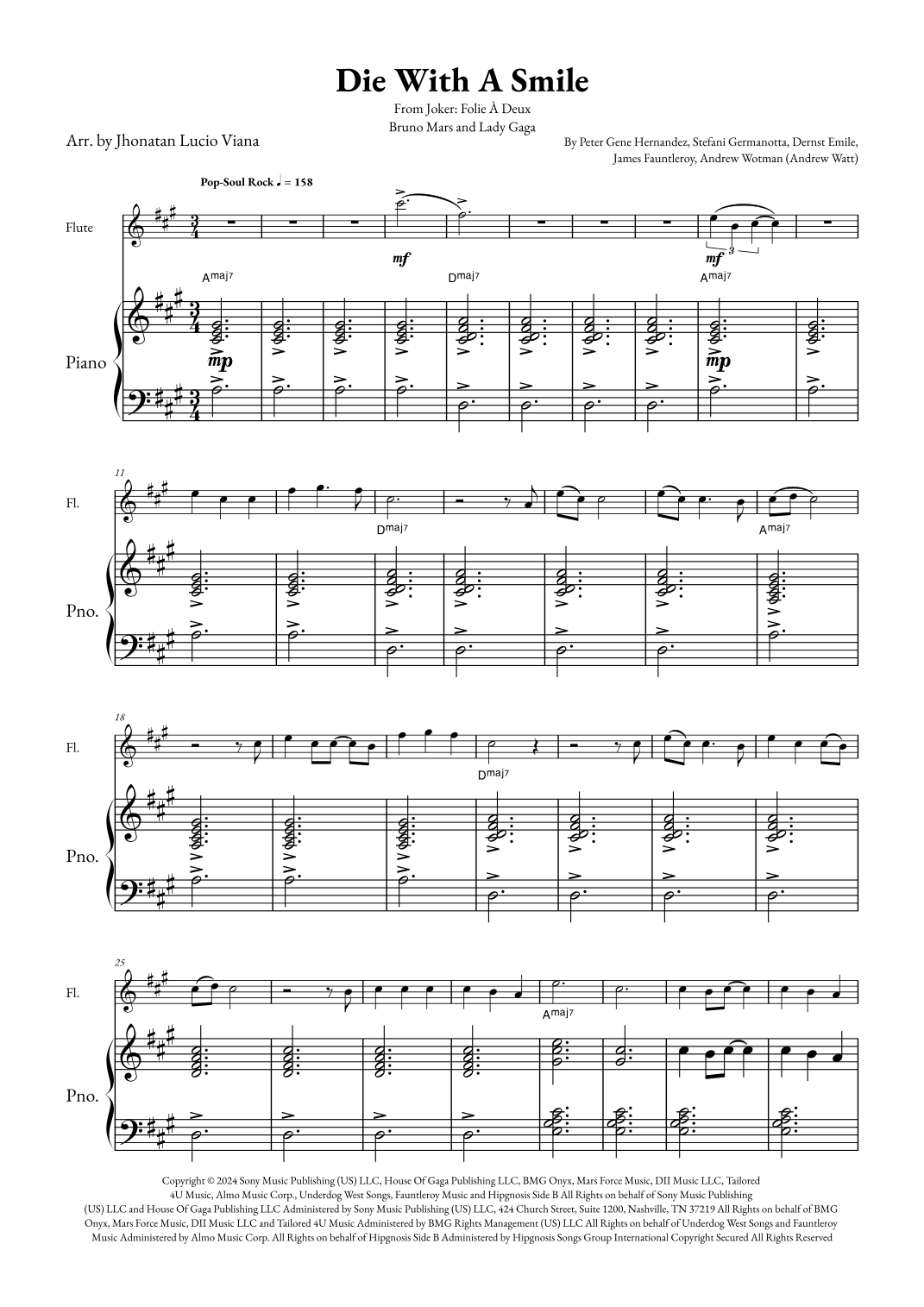 Die With A Smile

From Joker: Folie À Deux
Bruno Mars and Lady Gaga

Arr. by Jhonatan Lucio Viana

By Peter Gene Hernandez, Stefani Germanotta, Dernst Emile, James Fauntleroy, Andrew Wotman (Andrew Watt)

Pop-Soul Rock ♩. = 158

Flute

mf

mf

3

Amaj7

Dmaj7

Amaj7

Piano

mp

mp

11

Fl.

Dmaj7

Amaj7

Pno.

18

Fl.

Dmaj7

Pno.

25

Fl.

Amaj7

Pno.

Copyright © 2024 Sony Music Publishing (US) LLC, House Of Gaga Publishing LLC, BMG Onyx, Mars Force Music, DII Music LLC, Tailored 4U Music, Almo Music Corp., Underdog West Songs, Fauntleroy Music and Hipgnosis Side B All Rights on behalf of Sony Music Publishing (US) LLC and House Of Gaga Publishing LLC Administered by Sony Music Publishing (US) LLC, 424 Church Street, Suite 1200, Nashville, TN 37219 All Rights on behalf of BMG Onyx, Mars Force Music, DII Music LLC and Tailored 4U Music Administered by BMG Rights Management (US) LLC All Rights on behalf of Underdog West Songs and Fauntleroy Music Administered by Almo Music Corp. All Rights on behalf of Hipgnosis Side B Administered by Hipgnosis Songs Group International Copyright Secured All Rights Reserved